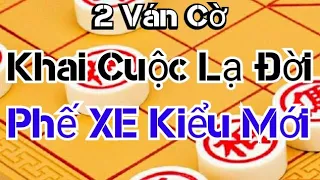 2 Ván Cờ

Khai Cuộc Lạ Đời

Phế XE Kiểu Mới